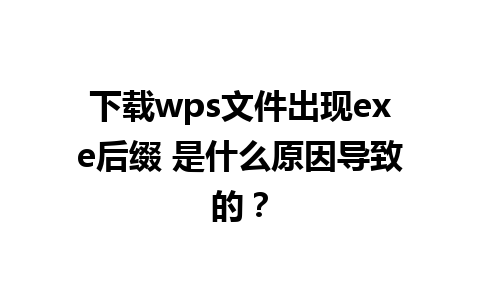 下载wps文件出现exe后缀 是什么原因导致的？